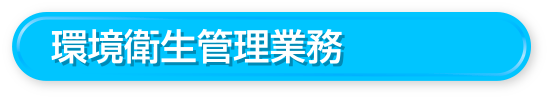 環境衛生管理業務